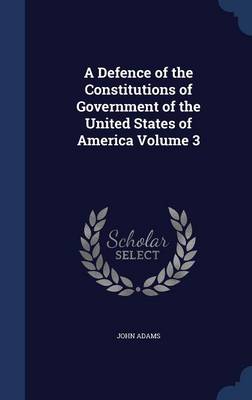 A Defence of the Constitutions of Government of the United States of America Volume 3

Scholar
SELECT

JOHN ADAMS